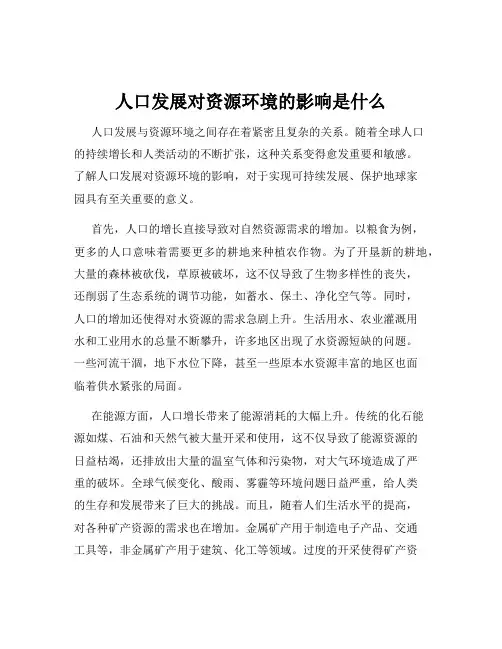 人口发展对资源环境的影响是什么

人口发展与资源环境之间存在着紧密且复杂的关系。随着全球人口的持续增长和人类活动的不断扩张，这种关系变得愈发重要和敏感。了解人口发展对资源环境的影响，对于实现可持续发展、保护地球家园具有至关重要的意义。

首先，人口的增长直接导致对自然资源需求的增加。以粮食为例，更多的人口意味着需要更多的耕地来种植农作物。为了开垦新的耕地，大量的森林被砍伐，草原被破坏，这不仅导致了生物多样性的丧失，还削弱了生态系统的调节功能，如蓄水、保土、净化空气等。同时，人口的增加还使得对水资源的需求急剧上升。生活用水、农业灌溉用水和工业用水的总量不断攀升，许多地区出现了水资源短缺的问题。一些河流干涸，地下水位下降，甚至一些原本水资源丰富的地区也面临着供水紧张的局面。

在能源方面，人口增长带来了能源消耗的大幅上升。传统的化石能源如煤、石油和天然气被大量开采和使用，这不仅导致了能源资源的日益枯竭，还排放出大量的温室气体和污染物，对大气环境造成了严重的破坏。全球气候变化、酸雨、雾霾等环境问题日益严重，给人类的生存和发展带来了巨大的挑战。而且，随着人们生活水平的提高，对各种矿产资源的需求也在增加。金属矿产用于制造电子产品、交通工具等，非金属矿产用于建筑、化工等领域。过度的开采使得矿产资